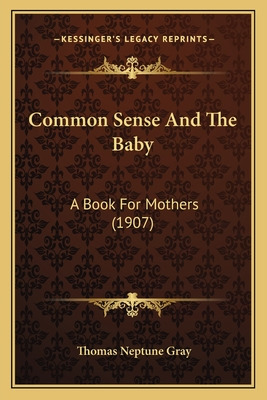 —KESSINGER'S LEGACY REPRINTS—

Common Sense And The Baby

A Book For Mothers (1907)

Thomas Neptune Gray